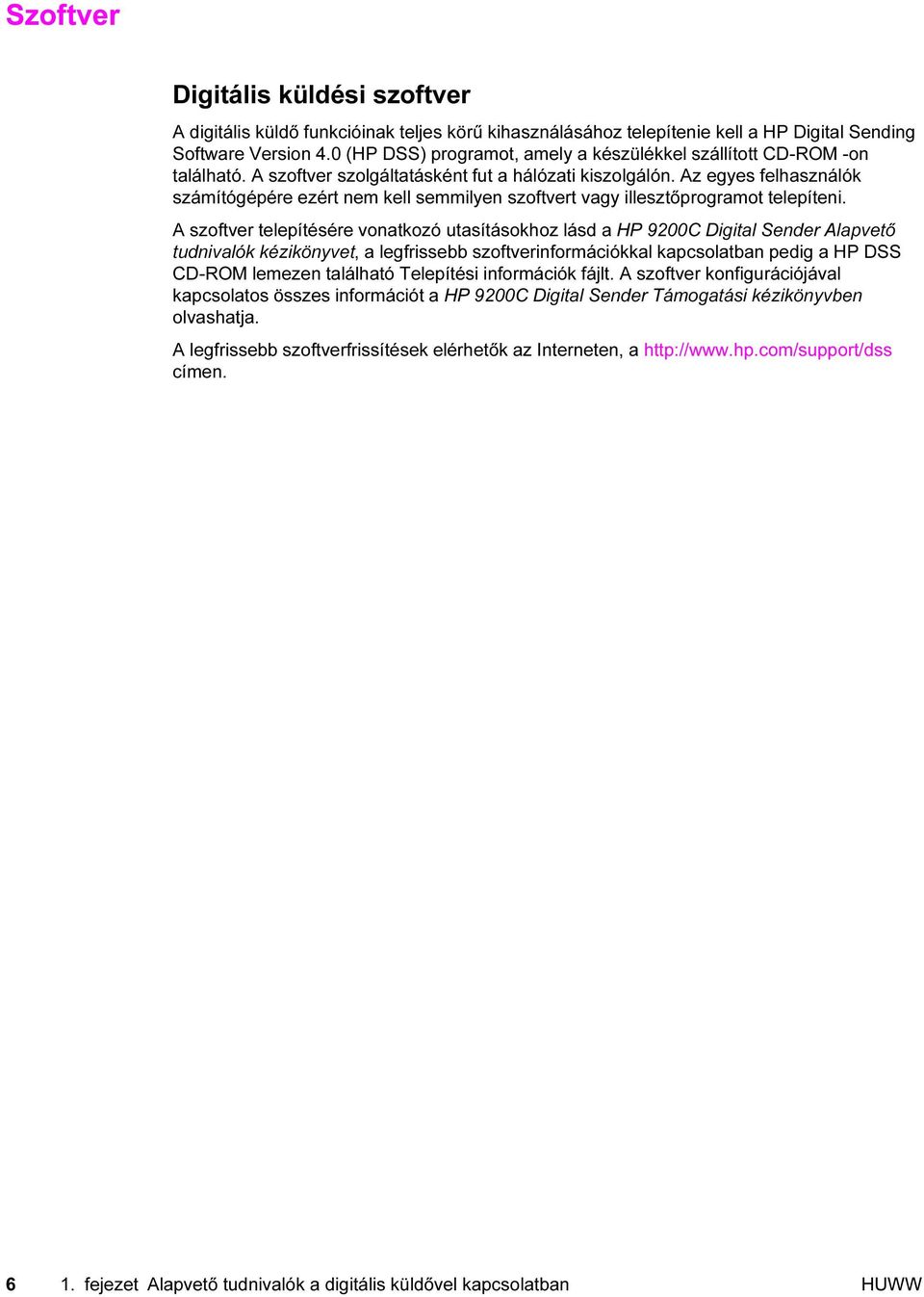 Szoftver

Digitális küldési szoftver

A digitális küldő funkcióinak teljes körű kihasználásához telepítenie kell a HP Digital Sending Software Version 4.0 (HP DSS) programot, amely a készülékkel szállított CD-ROM -on található. A szoftver szolgáltatásként fut a hálózati kiszolgálón. Az egyes felhasználók számítógépére ezért nem kell semmilyen szoftvert vagy illesztőprogramot telepíteni.

A szoftver telepítésére vonatkozó utasításokhoz lásd a HP 9200C Digital Sender Alapvető tudnivalók kézikönyvet, a legfrissebb szoftverinformációkkal kapcsolatban pedig a HP DSS CD-ROM lemezen található Telepítési információk fájlt. A szoftver konfigurációjával kapcsolatos összes információt a HP 9200C Digital Sender Támogatási kézikönyvben olvashatja.

A legfrissebb szoftverfrissítések elérhetők az Interneten, a http://www.hp.com/support/dss címen.

6 1. fejezet Alapvető tudnivalók a digitális küldővel kapcsolatban HUWW